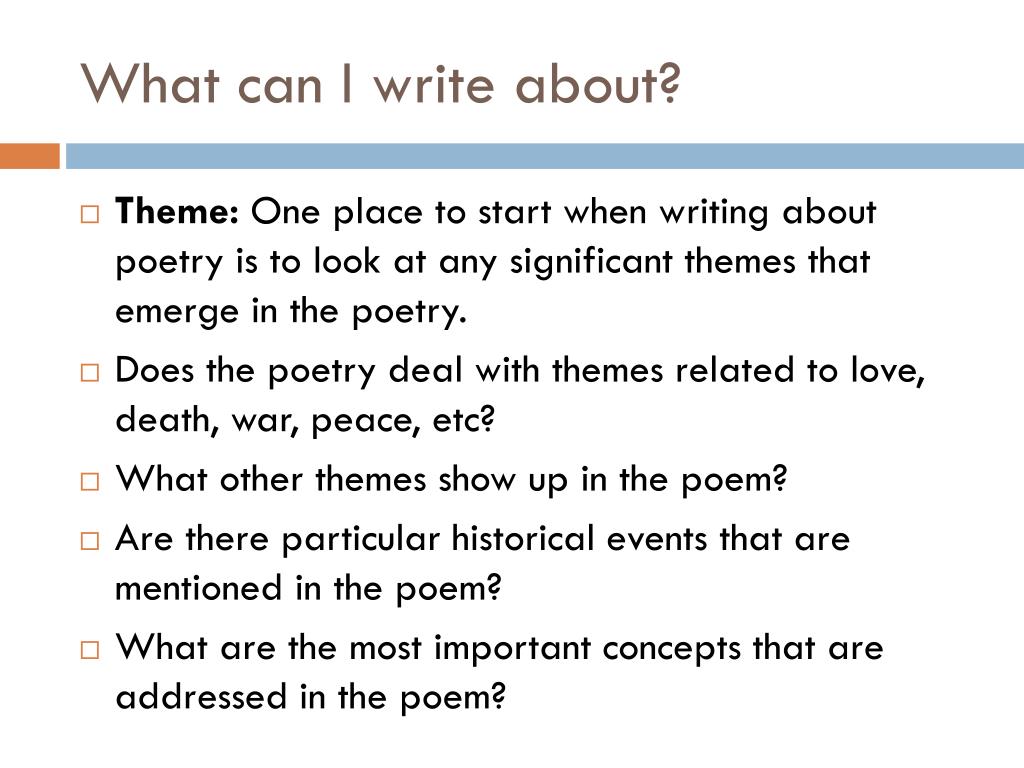 What can I write about?

□ Theme: One place to start when writing about poetry is to look at any significant themes that emerge in the poetry.
□ Does the poetry deal with themes related to love, death, war, peace, etc?
□ What other themes show up in the poem?
□ Are there particular historical events that are mentioned in the poem?
□ What are the most important concepts that are addressed in the poem?